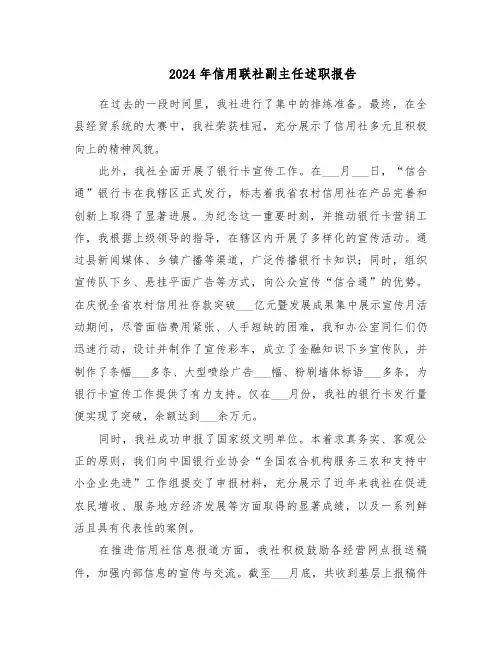 2024年信用联社副主任述职报告

在过去的一段时间里，我社进行了集中的排练准备。最终，在全县经贸系统的大赛中，我社荣获桂冠，充分展示了信用社多元且积极向上的精神风貌。

此外，我社全面开展了银行卡宣传工作。在___月___日，“信合通”银行卡在我辖区正式发行，标志着我省农村信用社在产品完善和创新上取得了显著进展。为纪念这一重要时刻，并推动银行卡营销工作，我根据上级领导的指导，在辖区内开展了多样化的宣传活动。通过县新闻媒体、乡镇广播等渠道，广泛传播银行卡知识；同时，组织宣传队下乡、悬挂平面广告等方式，向公众宣传“信合通”的优势。在庆祝全省农村信用社存款突破___亿元暨发展成果集中展示宣传月活动期间，尽管面临费用紧张、人手短缺的困难，我和办公室同仁们仍迅速行动，设计并制作了宣传彩车，成立了金融知识下乡宣传队，并制作了条幅___多条、大型喷绘广告___幅、粉刷墙体标语___多条，为银行卡宣传工作提供了有力支持。仅在___月份，我社的银行卡发行量便实现了突破，余额达到___余万元。

同时，我社成功申报了国家级文明单位。本着求真务实、客观公正的原则，我们向中国银行业协会“全国农合机构服务三农和支持中小企业先进”工作组提交了申报材料，充分展示了近年来我社在促进农民增收、服务地方经济发展等方面取得的显著成绩，以及一系列鲜活且具有代表性的案例。

在推进信用社信息报道方面，我社积极鼓励各经营网点报送稿件，加强内部信息的宣传与交流。截至___月底，共收到基层上报稿件